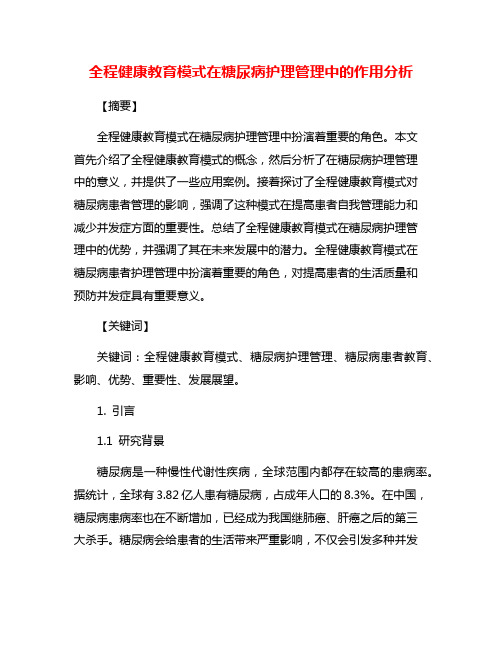 全程健康教育模式在糖尿病护理管理中的作用分析

【摘要】

全程健康教育模式在糖尿病护理管理中扮演着重要的角色。本文首先介绍了全程健康教育模式的概念，然后分析了在糖尿病护理管理中的意义，并提供了一些应用案例。接着探讨了全程健康教育模式对糖尿病患者管理的影响，强调了这种模式在提高患者自我管理能力和减少并发症方面的重要性。总结了全程健康教育模式在糖尿病护理管理中的优势，并强调了其在未来发展中的潜力。全程健康教育模式在糖尿病患者护理管理中扮演着重要的角色，对提高患者的生活质量和预防并发症具有重要意义。

【关键词】

关键词：全程健康教育模式、糖尿病护理管理、糖尿病患者教育、影响、优势、重要性、发展展望。

1. 引言

1.1 研究背景

糖尿病是一种慢性代谢性疾病，全球范围内都存在较高的患病率。据统计，全球有 3.82 亿人患有糖尿病，占成年人口的 8.3%。在中国，糖尿病患病率也在不断增加，已经成为我国继肺癌、肝癌之后的第三大杀手。糖尿病会给患者的生活带来严重影响，不仅会引发多种并发